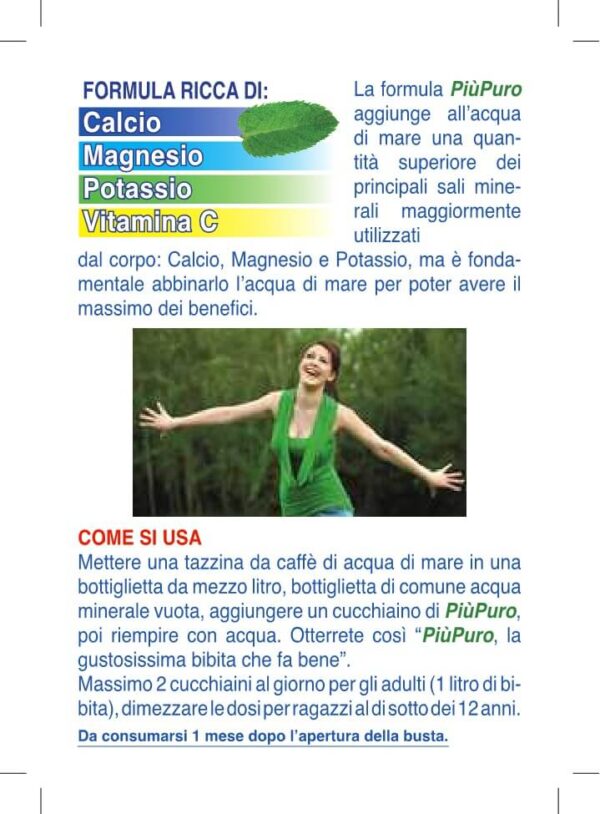 FORMULA RICCA DI:
Calcio
Magnesio
Potassio
Vitamina C

La formula PiùPuro aggiunge all'acqua di mare una quantità superiore dei principali sali minerali maggiormente utilizzati dal corpo: Calcio, Magnesio e Potassio, ma è fondamentale abbinarlo l'acqua di mare per poter avere il massimo dei benefici.

COME SI USA
Mettere una tazzina da caffè di acqua di mare in una bottiglietta da mezzo litro, bottiglietta di comune acqua minerale vuota, aggiungere un cucchiaino di PiùPuro, poi riempire con acqua. Otterrete così "PiùPuro, la gustosissima bibita che fa bene".
Massimo 2 cucchiaini al giorno per gli adulti (1 litro di bibita), dimezzare le dosi per ragazzi al di sotto dei 12 anni.
Da consumarsi 1 mese dopo l'apertura della busta.